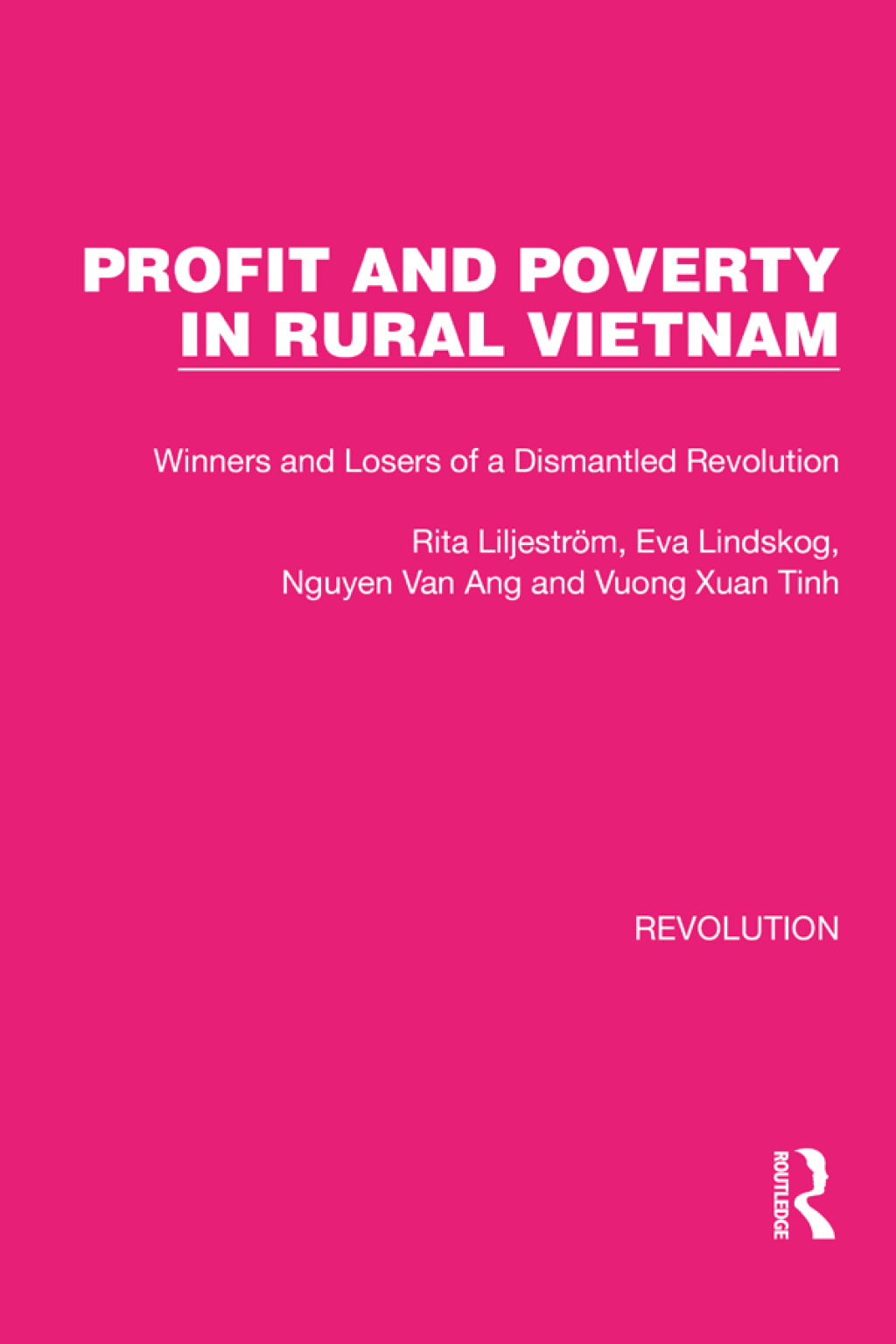 PROFIT AND POVERTY IN RURAL VIETNAM

Winners and Losers of a Dismantled Revolution

Rita Liljeström, Eva Lindskog, Nguyen Van Ang and Vuong Xuan Tinh

REVOLUTION

ROUTLEDGE